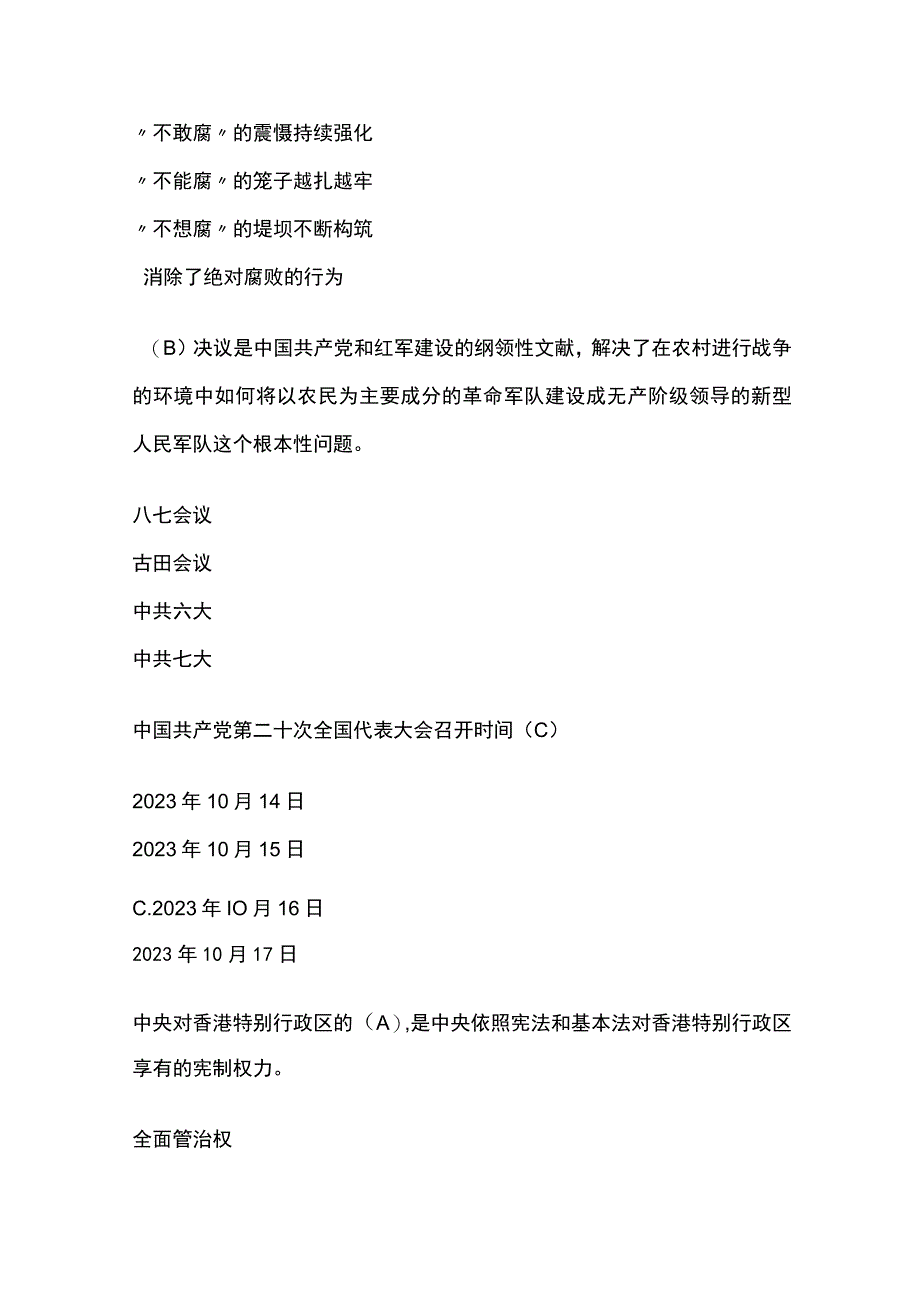 〃不敢腐〃的震慑持续强化

〃不能腐〃的笼子越扎越牢

〃不想腐〃的堤坝不断构筑

消除了绝对腐败的行为

（B）决议是中国共产党和红军建设的纲领性文献，解决了在农村进行战争的环境中如何将以农民为主要成分的革命军队建设成无产阶级领导的新型人民军队这个根本性问题。

八七会议

古田会议

中共六大

中共七大

中国共产党第二十次全国代表大会召开时间（C）

2023年10月14日

2023年10月15日

C.2023年IO月16日

2023年10月17日

中央对香港特别行政区的（A），是中央依照宪法和基本法对香港特别行政区享有的宪制权力。

全面管治权